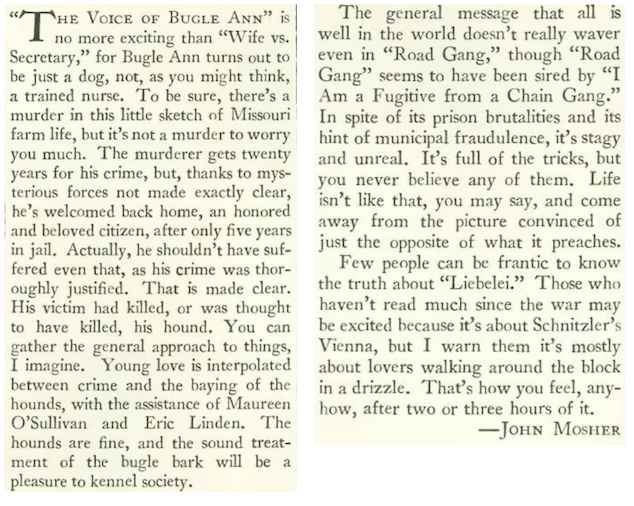 "THE VOICE OF BUGLE ANN" is no more exciting than "Wife vs. Secretary," for Bugle Ann turns out to be just a dog, not, as you might think, a trained nurse. To be sure, there's a murder in this little sketch of Missouri farm life, but it's not a murder to worry you much. The murderer gets twenty years for his crime, but, thanks to mysterious forces not made exactly clear, he's welcomed back home, an honored and beloved citizen, after only five years in jail. Actually, he shouldn't have suffered even that, as his crime was thoroughly justified. That is made clear. His victim had killed, or was thought to have killed, his hound. You can gather the general approach to things, I imagine. Young love is interpolated between crime and the baying of the hounds, with the assistance of Maureen O'Sullivan and Eric Linden. The hounds are fine, and the sound treatment of the bugle bark will be a pleasure to kennel society.

The general message that all is well in the world doesn't really waver even in "Road Gang," though "Road Gang" seems to have been sired by "I Am a Fugitive from a Chain Gang." In spite of its prison brutalities and its hint of municipal fraudulence, it's stagy and unreal. It's full of the tricks, but you never believe any of them. Life isn't like that, you may say, and come away from the picture convinced of just the opposite of what it preaches.

Few people can be frantic to know the truth about "Liebelei." Those who haven't read much since the war may be excited because it's about Schnitzler's Vienna, but I warn them it's mostly about lovers walking around the block in a drizzle. That's how you feel, anyhow, after two or three hours of it.

—JOHN MOSHER